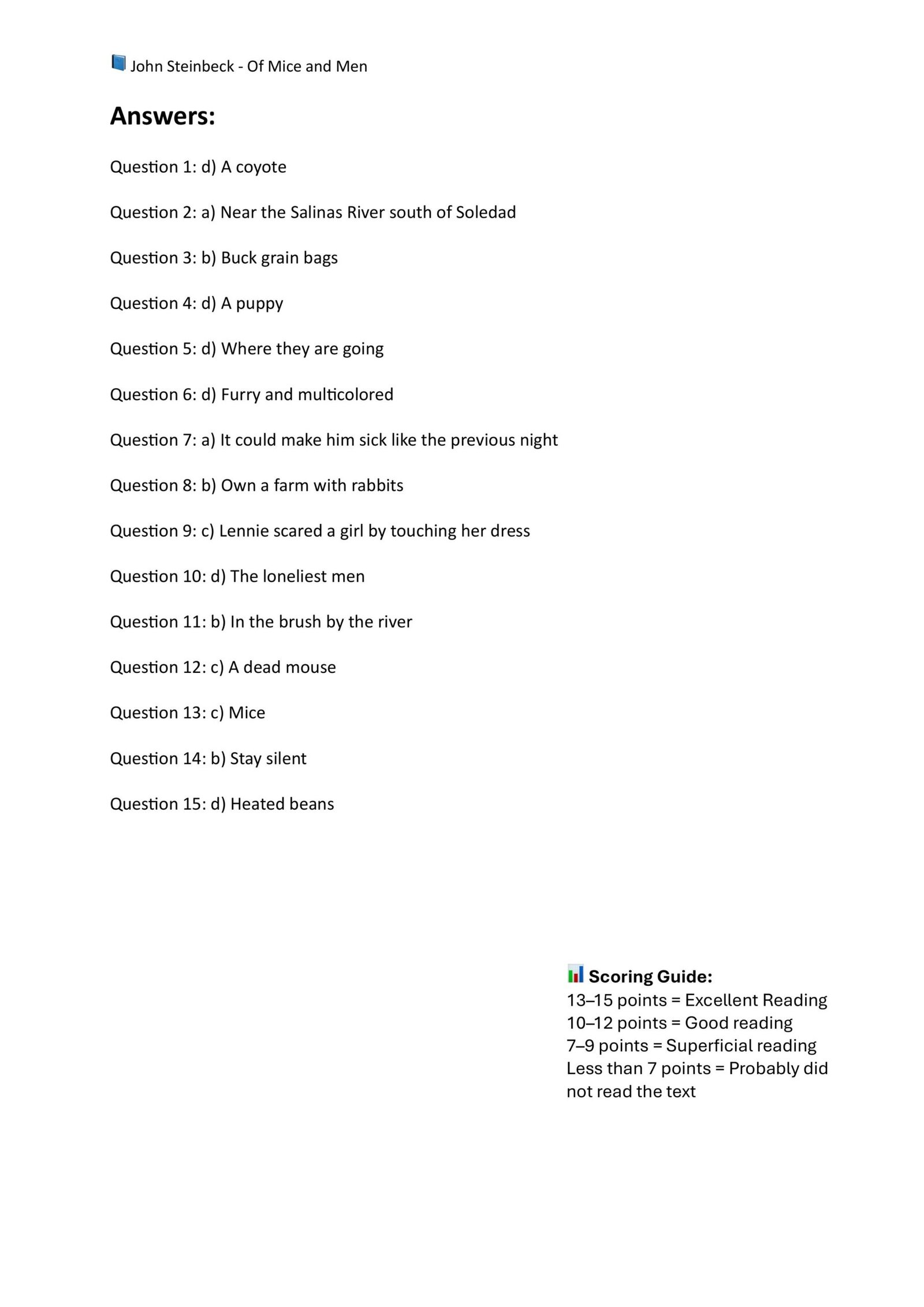 John Steinbeck - Of Mice and Men

Answers:

Question 1: d) A coyote

Question 2: a) Near the Salinas River south of Soledad

Question 3: b) Buck grain bags

Question 4: d) A puppy

Question 5: d) Where they are going

Question 6: d) Furry and multicolored

Question 7: a) It could make him sick like the previous night

Question 8: b) Own a farm with rabbits

Question 9: c) Lennie scared a girl by touching her dress

Question 10: d) The loneliest men

Question 11: b) In the brush by the river

Question 12: c) A dead mouse

Question 13: c) Mice

Question 14: b) Stay silent

Question 15: d) Heated beans

Scoring Guide:
13–15 points = Excellent Reading
10–12 points = Good reading
7–9 points = Superficial reading
Less than 7 points = Probably did not read the text